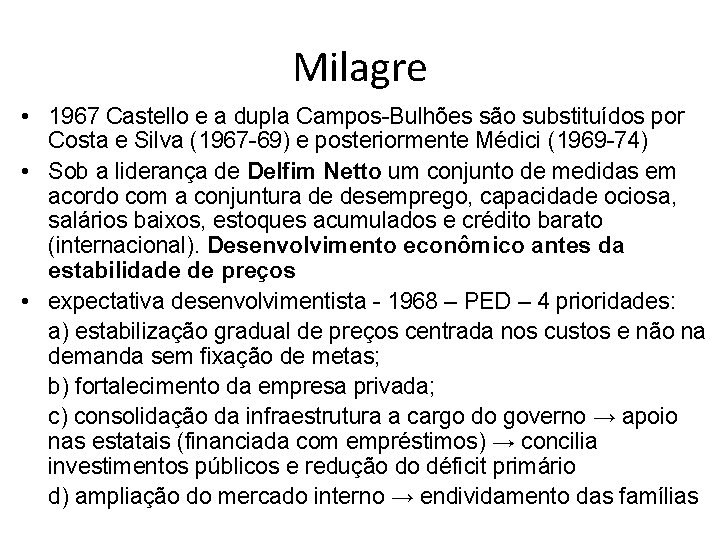 Milagre

• 1967 Castello e a dupla Campos-Bulhões são substituídos por Costa e Silva (1967-69) e posteriormente Médici (1969-74)

• Sob a liderança de Delfim Netto um conjunto de medidas em acordo com a conjuntura de desemprego, capacidade ociosa, salários baixos, estoques acumulados e crédito barato (internacional). Desenvolvimento econômico antes da estabilidade de preços

• expectativa desenvolvimentista - 1968 – PED – 4 prioridades:

a) estabilização gradual de preços centrada nos custos e não na demanda sem fixação de metas;

b) fortalecimento da empresa privada;

c) consolidação da infraestrutura a cargo do governo → apoio nas estatais (financiada com empréstimos) → concilia investimentos públicos e redução do déficit primário

d) ampliação do mercado interno → endividamento das famílias